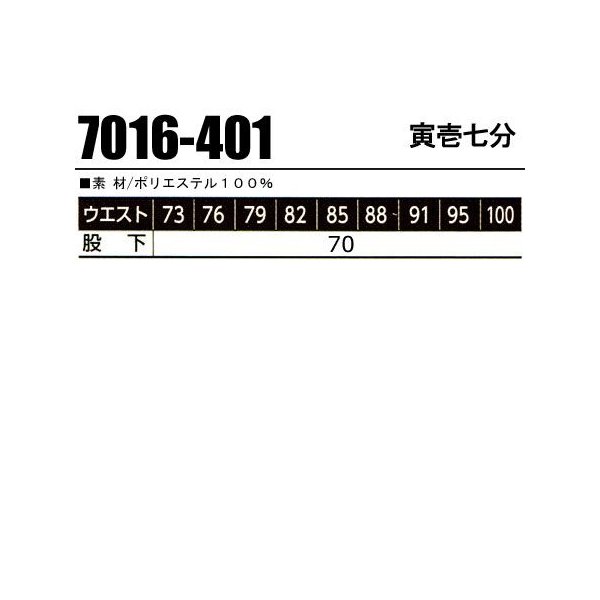 7016-401

寅壱七分

■素 材/ポリエステル１００%

| ウエスト | 73 | 76 | 79 | 82 | 85 | 88 | 91 | 95 | 100 |
|---|---|---|---|---|---|---|---|---|---|
| 股 下 | 70 | | | | | | | | |